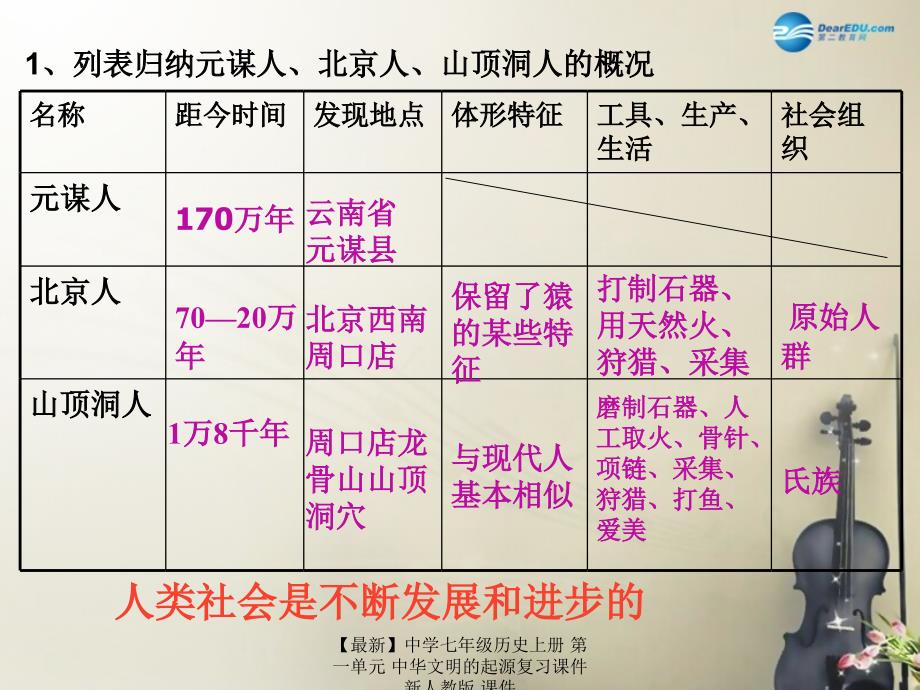 DearEDU.com
第二教育网

1、列表归纳元谋人、北京人、山顶洞人的概况

| 名称 | 距今时间 | 发现地点 | 体形特征 | 工具、生产、生活 | 社会组织 |
|---|---|---|---|---|---|
| 元谋人 | 170万年 | 云南省元谋县 | | | |
| 北京人 | 70—20万年 | 北京西南周口店 | 保留了猿的某些特征 | 打制石器、用天然火、狩猎、采集 | 原始人群 |
| 山顶洞人 | 1万8千年 | 周口店龙骨山山顶洞穴 | 与现代人基本相似 | 磨制石器、人工取火、骨针、项链、采集、狩猎、打鱼、爱美 | 氏族 |

人类社会是不断发展和进步的

【最新】中学七年级历史上册 第一单元 中华文明的起源复习课件 新人教版 课件